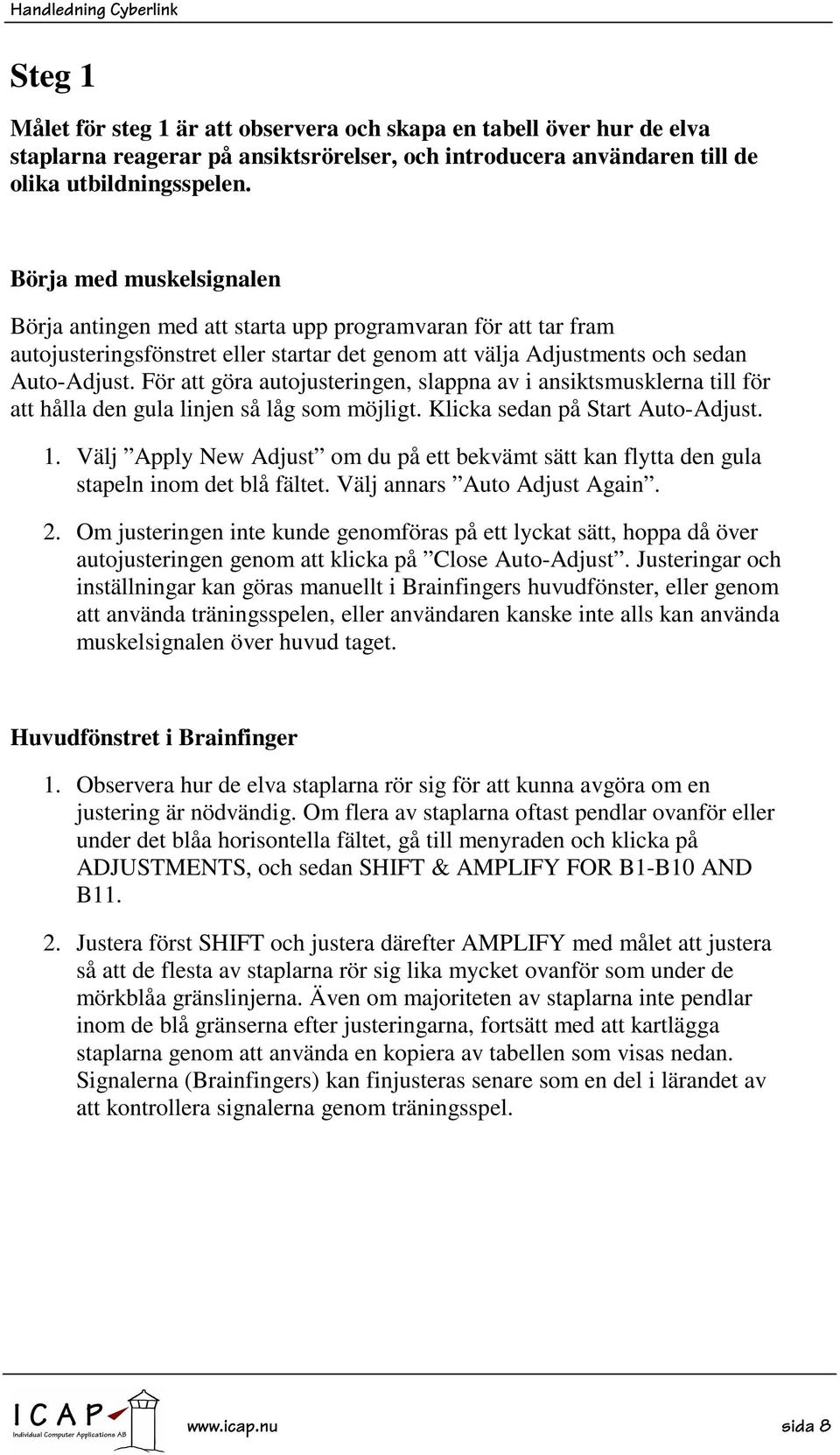 Handledning Cyberlink

Steg 1

Målet för steg 1 är att observera och skapa en tabell över hur de elva staplarna reagerar på ansiktsrörelser, och introducera användaren till de olika utbildningsspelen.

Börja med muskelsignalen

Börja antingen med att starta upp programvaran för att tar fram autojusteringsfönstret eller startar det genom att välja Adjustments och sedan Auto-Adjust. För att göra autojusteringen, slappna av i ansiktsmusklerna till för att hålla den gula linjen så låg som möjligt. Klicka sedan på Start Auto-Adjust.

1. Välj ”Apply New Adjust” om du på ett bekvämt sätt kan flytta den gula stapeln inom det blå fältet. Välj annars ”Auto Adjust Again”.

2. Om justeringen inte kunde genomföras på ett lyckat sätt, hoppa då över autojusteringen genom att klicka på ”Close Auto-Adjust”. Justeringar och inställningar kan göras manuellt i Brainfingers huvudfönster, eller genom att använda träningsspelen, eller användaren kanske inte alls kan använda muskelsignalen över huvud taget.

Huvudfönstret i Brainfinger

1. Observera hur de elva staplarna rör sig för att kunna avgöra om en justering är nödvändig. Om flera av staplarna oftast pendlar ovanför eller under det blåa horisontella fältet, gå till menyraden och klicka på ADJUSTMENTS, och sedan SHIFT & AMPLIFY FOR B1-B10 AND B11.

2. Justera först SHIFT och justera därefter AMPLIFY med målet att justera så att de flesta av staplarna rör sig lika mycket ovanför som under de mörkblåa gränslinjerna. Även om majoriteten av staplarna inte pendlar inom de blå gränserna efter justeringarna, fortsätt med att kartlägga staplarna genom att använda en kopiera av tabellen som visas nedan. Signalerna (Brainfingers) kan finjusteras senare som en del i lärandet av att kontrollera signalerna genom träningsspel.

ICAP
Individual Computer Applications AB
www.icap.nu
sida 8